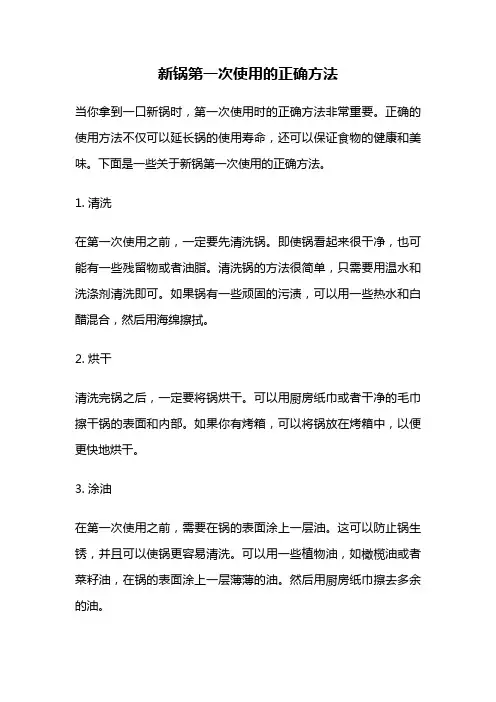 新锅第一次使用的正确方法

当你拿到一口新锅时，第一次使用时的正确方法非常重要。正确的使用方法不仅可以延长锅的使用寿命，还可以保证食物的健康和美味。下面是一些关于新锅第一次使用的正确方法。

1. 清洗

在第一次使用之前，一定要先清洗锅。即使锅看起来很干净，也可能有一些残留物或者油脂。清洗锅的方法很简单，只需要用温水和洗涤剂清洗即可。如果锅有一些顽固的污渍，可以用一些热水和白醋混合，然后用海绵擦拭。

2. 烘干

清洗完锅之后，一定要将锅烘干。可以用厨房纸巾或者干净的毛巾擦干锅的表面和内部。如果你有烤箱，可以将锅放在烤箱中，以便更快地烘干。

3. 涂油

在第一次使用之前，需要在锅的表面涂上一层油。这可以防止锅生锈，并且可以使锅更容易清洗。可以用一些植物油，如橄榄油或者菜籽油，在锅的表面涂上一层薄薄的油。然后用厨房纸巾擦去多余的油。